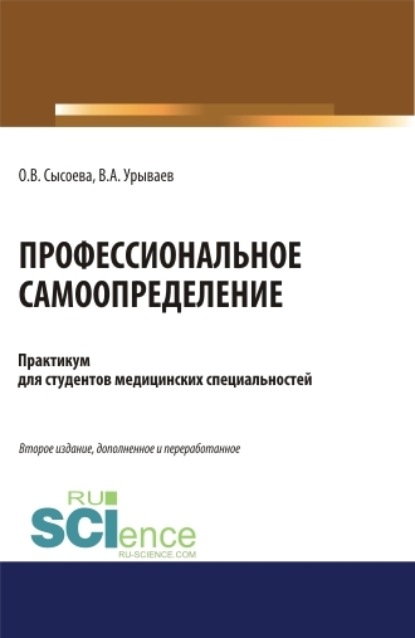 О.В. Сысоева, В.А. Урываев

ПРОФЕССИОНАЛЬНОЕ САМООПРЕДЕЛЕНИЕ

Практикум для студентов медицинских специальностей

Второе издание, дополненное и переработанное

RU SCIence RU-SCIENCE.COM